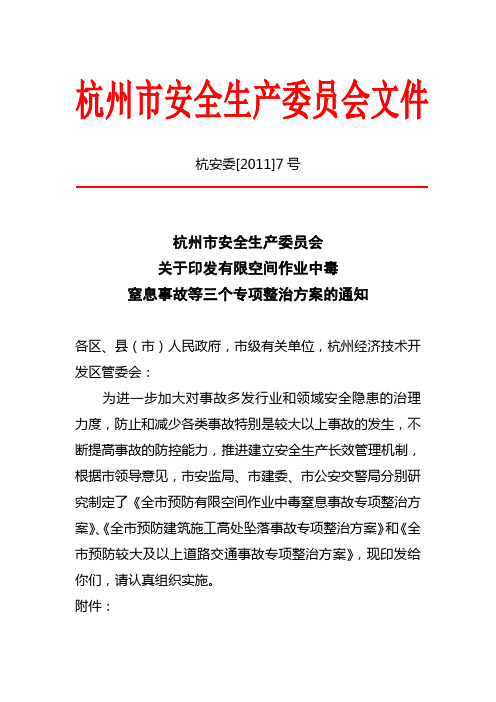 杭州市安全生产委员会文件

杭安委[2011]7号

杭州市安全生产委员会
关于印发有限空间作业中毒
窒息事故等三个专项整治方案的通知

各区、县（市）人民政府，市级有关单位，杭州经济技术开发区管委会：

为进一步加大对事故多发行业和领域安全隐患的治理力度，防止和减少各类事故特别是较大以上事故的发生，不断提高事故的防控能力，推进建立安全生产长效管理机制，根据市领导意见，市安监局、市建委、市公安交警局分别研究制定了《全市预防有限空间作业中毒窒息事故专项整治方案》、《全市预防建筑施工高处坠落事故专项整治方案》和《全市预防较大及以上道路交通事故专项整治方案》，现印发给你们，请认真组织实施。

附件：